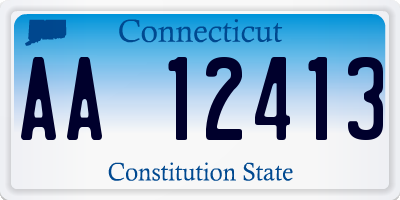 Connecticut

AA 12413

Constitution State